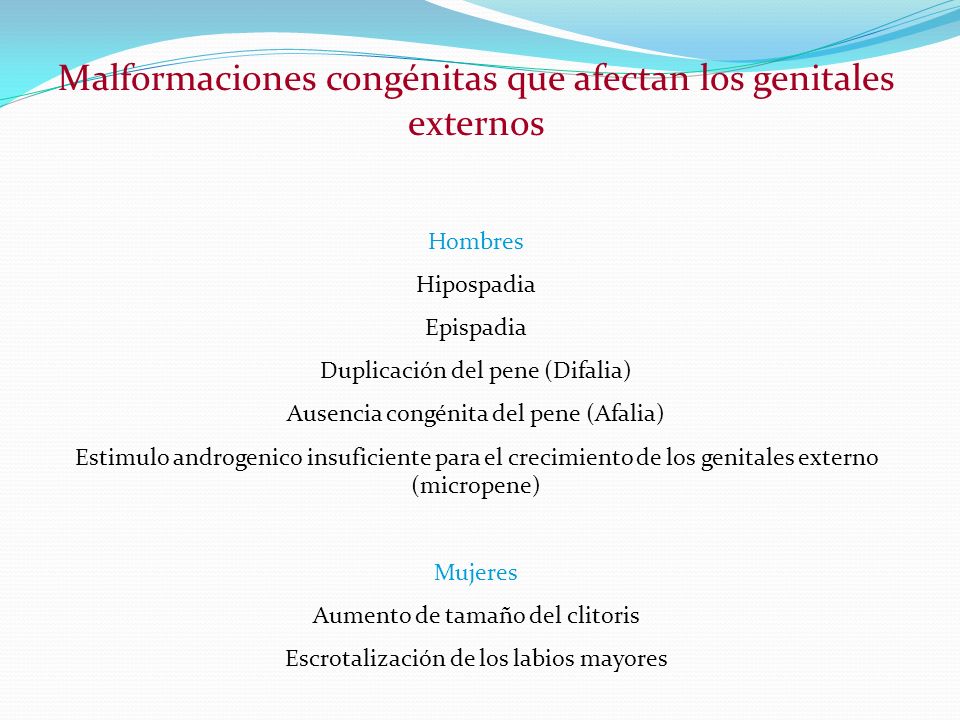 Malformaciones congénitas que afectan los genitales externos

Hombres

Hipospadia

Epispadia

Duplicación del pene (Difalia)

Ausencia congénita del pene (Afalia)

Estimulo androgenico insuficiente para el crecimiento de los genitales externo (micropene)

Mujeres

Aumento de tamaño del clitoris

Escrotalización de los labios mayores